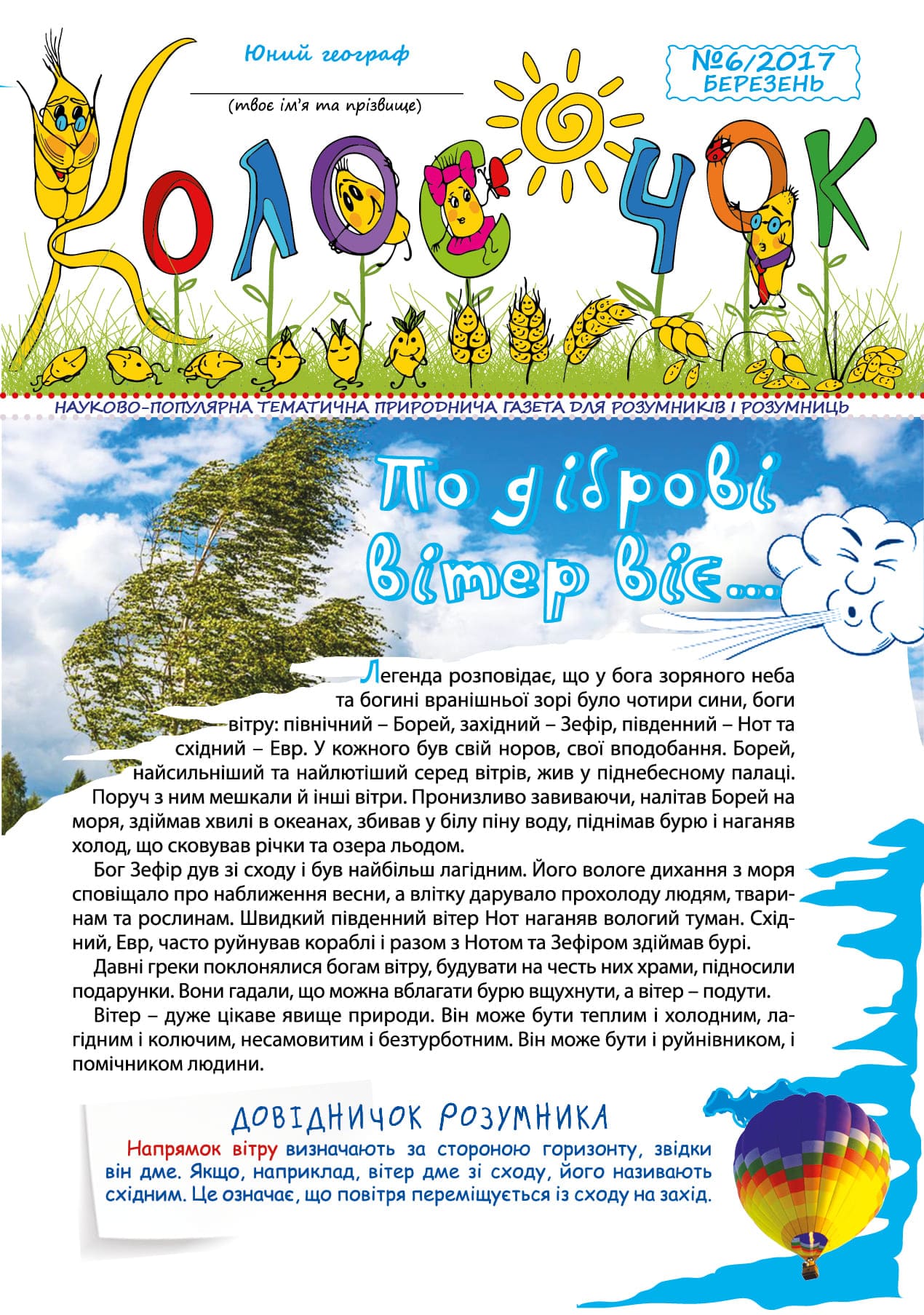 Юний географ

(твоє ім'я та прізвище)

№6/2017
БЕРЕЗЕНЬ

КОЛОСОЧОК

НАУКОВО-ПОПУЛЯРНА ТЕМАТИЧНА ПРИРОДНИЧА ГАЗЕТА ДЛЯ РОЗУМНИКІВ І РОЗУМНИЦЬ

По діброві вітер віє...

Легенда розповідає, що у бога зоряного неба та богині вранішньої зорі було чотири сини, боги вітру: північний – Борей, західний – Зефір, південний – Нот та східний – Евр. У кожного був свій норов, свої вподобання. Борей, найсильніший та найлютіший серед вітрів, жив у піднебесному палаці. Поруч з ним мешкали й інші вітри. Пронизливо завиваючи, налітав Борей на моря, здіймав хвилі в океанах, збивав у білу піну воду, піднімав бурю і наганяв холод, що сковував річки та озера льодом.

Бог Зефір дув зі сходу і був найбільш лагідним. Його вологе дихання з моря сповіщало про наближення весни, а влітку дарувало прохолоду людям, тваринам та рослинам. Швидкий південний вітер Нот наганяв вологий туман. Східний, Евр, часто руйнував кораблі і разом з Нотом та Зефіром здіймав бурі.

Давні греки поклонялися богам вітру, будувати на честь них храми, підносили подарунки. Вони гадали, що можна вблагати бурю вщухнути, а вітер – подути.

Вітер – дуже цікаве явище природи. Він може бути теплим і холодним, лагідним і колючим, несамовитим і безтурботним. Він може бути і руйнівником, і помічником людини.

ДОВІДНИЧОК РОЗУМНИКА

Напрямок вітру визначають за стороною горизонту, звідки він дме. Якщо, наприклад, вітер дме зі сходу, його називають східним. Це означає, що повітря переміщується із сходу на захід.